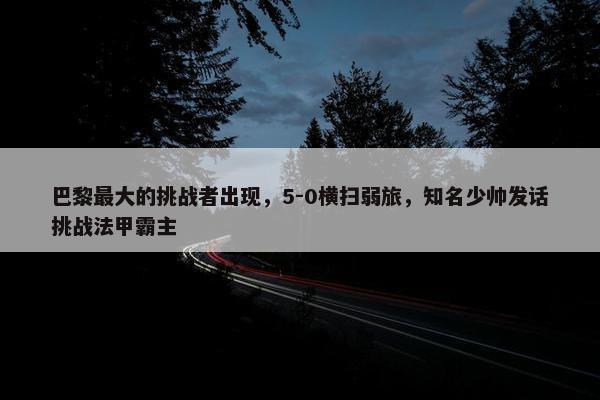 巴黎最大的挑战者出现，5-0横扫弱旅，知名少帅发话挑战法甲霸主